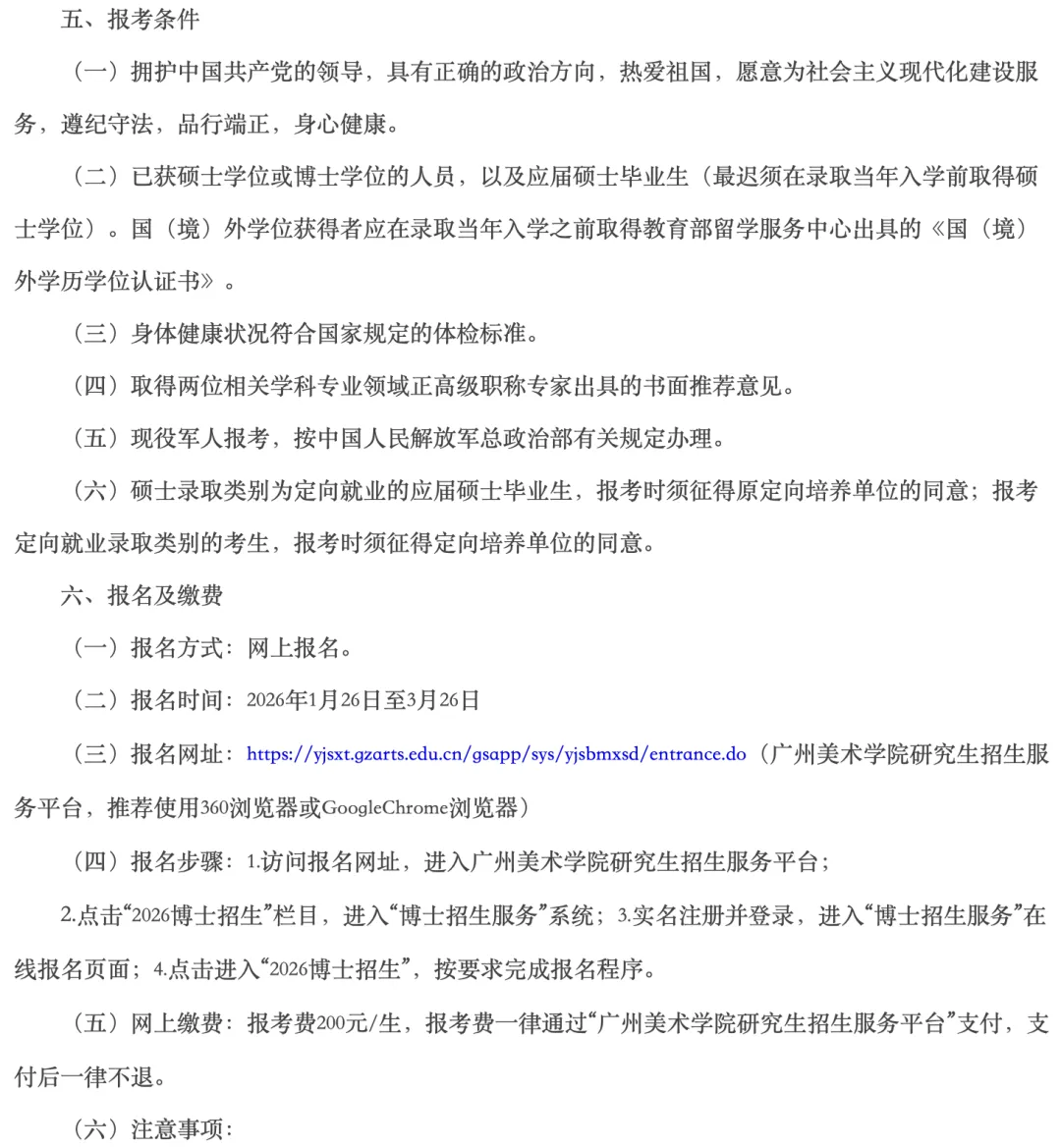 五、报考条件

（一）拥护中国共产党的领导，具有正确的政治方向，热爱祖国，愿意为社会主义现代化建设服务，遵纪守法，品行端正，身心健康。

（二）已获硕士学位或博士学位的人员，以及应届硕士毕业生（最迟须在录取当年入学前取得硕士学位）。国（境）外学位获得者应在录取当年入学之前取得教育部留学服务中心出具的《国（境）外学历学位认证书》。

（三）身体健康状况符合国家规定的体检标准。

（四）取得两位相关学科专业领域正高级职称专家出具的书面推荐意见。

（五）现役军人报考，按中国人民解放军总政治部有关规定办理。

（六）硕士录取类别为定向就业的应届硕士毕业生，报考时须征得原定向培养单位的同意；报考定向就业录取类别的考生，报考时须征得定向培养单位的同意。

六、报名及缴费

（一）报名方式：网上报名。

（二）报名时间：2026年1月26日至3月26日

（三）报名网址：https://yjsxt.gzarts.edu.cn/gsapp/sys/yjsbmxsd/entrance.do（广州美术学院研究生招生服务平台，推荐使用360浏览器或GoogleChrome浏览器）

（四）报名步骤：1.访问报名网址，进入广州美术学院研究生招生服务平台；

2.点击“2026博士招生”栏目，进入“博士招生服务”系统；3.实名注册并登录，进入“博士招生服务”在线报名页面；4.点击进入“2026博士招生”，按要求完成报名程序。

（五）网上缴费：报考费200元/生，报考费一律通过“广州美术学院研究生招生服务平台”支付，支付后一律不退。

（六）注意事项：